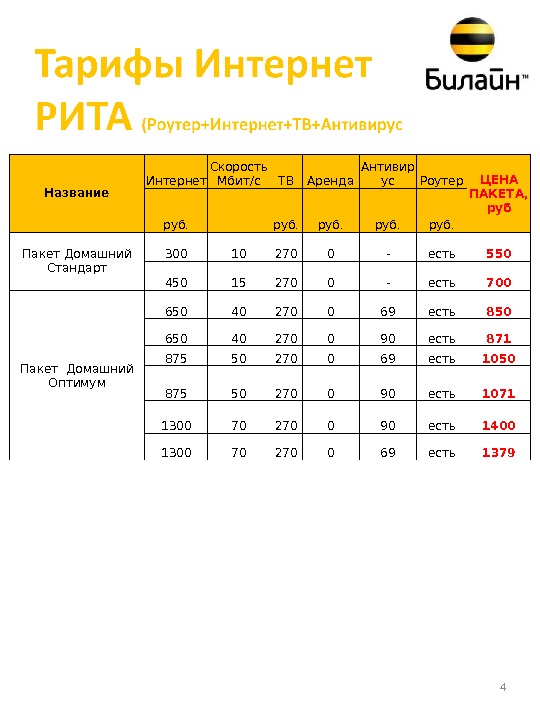 Тарифы Интернет РИТА (Роутер+Интернет+ТВ+Антивирус

Билайн™

| Название | Интернет руб. | Скорость Мбит/с | ТВ руб. | Аренда руб. | Антивирус руб. | Роутер руб. | ЦЕНА ПАКЕТА, руб |
|---|---|---|---|---|---|---|---|
| Пакет Домашний Стандарт | 300 | 10 | 270 | 0 | - | есть | 550 |
| | 450 | 15 | 270 | 0 | - | есть | 700 |
| Пакет Домашний Оптимум | 650 | 40 | 270 | 0 | 69 | есть | 850 |
| | 650 | 40 | 270 | 0 | 90 | есть | 871 |
| | 875 | 50 | 270 | 0 | 69 | есть | 1050 |
| | 875 | 50 | 270 | 0 | 90 | есть | 1071 |
| | 1300 | 70 | 270 | 0 | 90 | есть | 1400 |
| | 1300 | 70 | 270 | 0 | 69 | есть | 1379 |

4